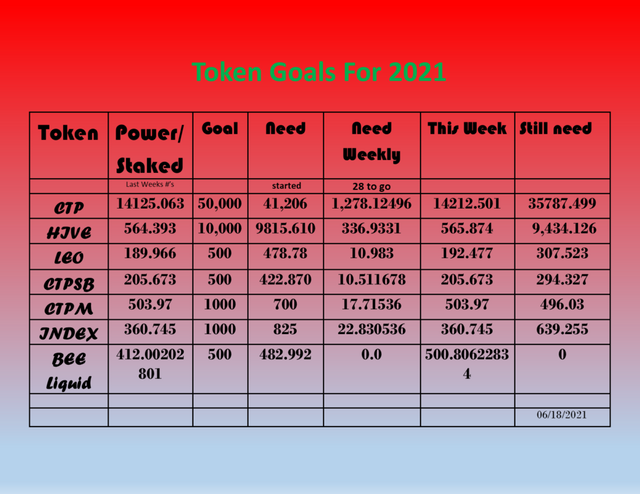 Token Goals For 2021

| Token | Power/ Staked | Goal | Need | Need Weekly | This Week | Still need |
|---|---|---|---|---|---|---|
| | Last Weeks #'s | | started | 28 to go | | |
| CTP | 14125.063 | 50,000 | 41,206 | 1,278.12496 | 14212.501 | 35787.499 |
| HIVE | 564.393 | 10,000 | 9815.610 | 336.9331 | 565.874 | 9,434.126 |
| LEO | 189.966 | 500 | 478.78 | 10.983 | 192.477 | 307.523 |
| CTPSB | 205.673 | 500 | 422.870 | 10.511678 | 205.673 | 294.327 |
| CTPM | 503.97 | 1000 | 700 | 17.71536 | 503.97 | 496.03 |
| INDEX | 360.745 | 1000 | 825 | 22.830536 | 360.745 | 639.255 |
| BEE Liquid | 412.00202801 | 500 | 482.992 | 0.0 | 500.80622834 | 0 |
| | | | | | | |
| | | | | | | 06/18/2021 |